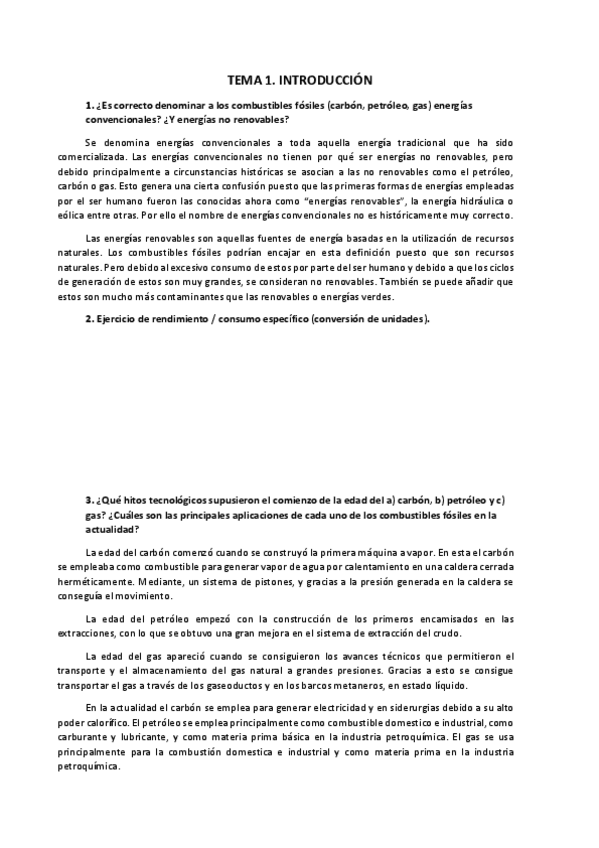 TEMA 1. INTRODUCCIÓN

1. ¿Es correcto denominar a los combustibles fósiles (carbón, petróleo, gas) energías convencionales? ¿Y energías no renovables?

Se denomina energías convencionales a toda aquella energía tradicional que ha sido comercializada. Las energías convencionales no tienen por qué ser energías no renovables, pero debido principalmente a circunstancias históricas se asocian a las no renovables como el petróleo, carbón o gas. Esto genera una cierta confusión puesto que las primeras formas de energías empleadas por el ser humano fueron las conocidas ahora como "energías renovables", la energía hidráulica o eólica entre otras. Por ello el nombre de energías convencionales no es históricamente muy correcto.

Las energías renovables son aquellas fuentes de energía basadas en la utilización de recursos naturales. Los combustibles fósiles podrían encajar en esta definición puesto que son recursos naturales. Pero debido al excesivo consumo de estos por parte del ser humano y debido a que los ciclos de generación de estos son muy grandes, se consideran no renovables. También se puede añadir que estos son mucho más contaminantes que las renovables o energías verdes.

2. Ejercicio de rendimiento / consumo específico (conversión de unidades).

3. ¿Qué hitos tecnológicos supusieron el comienzo de la edad del a) carbón, b) petróleo y c) gas? ¿Cuáles son las principales aplicaciones de cada uno de los combustibles fósiles en la actualidad?

La edad del carbón comenzó cuando se construyó la primera máquina a vapor. En esta el carbón se empleaba como combustible para generar vapor de agua por calentamiento en una caldera cerrada herméticamente. Mediante, un sistema de pistones, y gracias a la presión generada en la caldera se conseguía el movimiento.

La edad del petróleo empezó con la construcción de los primeros encamisados en las extracciones, con lo que se obtuvo una gran mejora en el sistema de extracción del crudo.

La edad del gas apareció cuando se consiguieron los avances técnicos que permitieron el transporte y el almacenamiento del gas natural a grandes presiones. Gracias a esto se consigue transportar el gas a través de los gaseoductos y en los barcos metaneros, en estado líquido.

En la actualidad el carbón se emplea para generar electricidad y en siderurgias debido a su alto poder calorífico. El petróleo se emplea principalmente como combustible domestico e industrial, como carburante y lubricante, y como materia prima básica en la industria petroquímica. El gas se usa principalmente para la combustión domestica e industrial y como materia prima en la industria petroquímica.